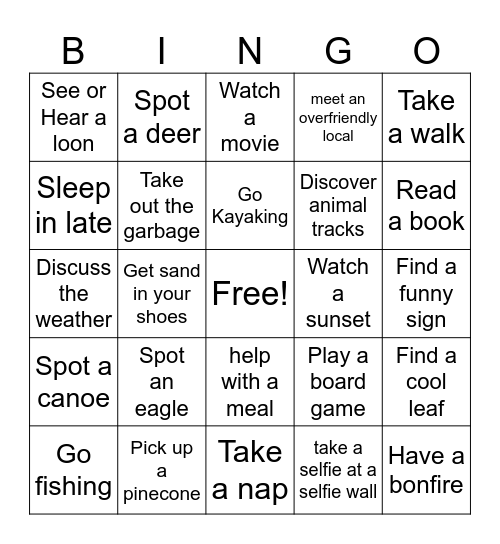 | B | I | N | G | O |
|---|---|---|---|---|
| See or Hear a loon | Spot a deer | Watch a movie | meet an overfriendly local | Take a walk |
| Sleep in late | Take out the garbage | Go Kayaking | Discover animal tracks | Read a book |
| Discuss the weather | Get sand in your shoes | Free! | Watch a sunset | Find a funny sign |
| Spot a canoe | Spot an eagle | help with a meal | Play a board game | Find a cool leaf |
| Go fishing | Pick up a pinecone | Take a nap | take a selfie at a selfie wall | Have a bonfire |